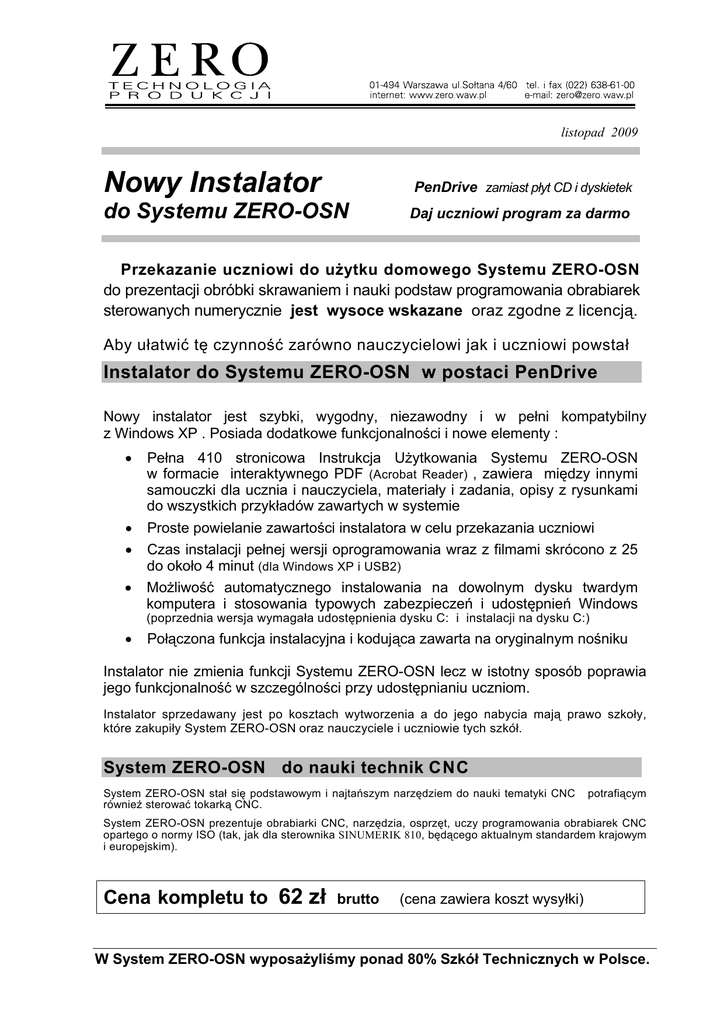 ZERO
TECHNOLOGIA
PRODUKCJI

01-494 Warszawa ul.Sołtana 4/60 tel. i fax (022) 638-61-00
internet: www.zero.waw.pl e-mail: zero@zero.waw.pl

listopad 2009

Nowy Instalator
do Systemu ZERO-OSN

PenDrive zamiast płyt CD i dyskietek
Daj uczniowi program za darmo

Przekazanie uczniowi do użytku domowego Systemu ZERO-OSN do prezentacji obróbki skrawaniem i nauki podstaw programowania obrabiarek sterowanych numerycznie jest wysoce wskazane oraz zgodne z licencją.

Aby ułatwić tę czynność zarówno nauczycielowi jak i uczniowi powstał

Instalator do Systemu ZERO-OSN w postaci PenDrive

Nowy instalator jest szybki, wygodny, niezawodny i w pełni kompatybilny z Windows XP . Posiada dodatkowe funkcjonalności i nowe elementy :

• Pełna 410 stronicowa Instrukcja Użytkowania Systemu ZERO-OSN w formacie interaktywnego PDF (Acrobat Reader) , zawiera między innymi samouczki dla ucznia i nauczyciela, materiały i zadania, opisy z rysunkami do wszystkich przykładów zawartych w systemie
• Proste powielanie zawartości instalatora w celu przekazania uczniowi
• Czas instalacji pełnej wersji oprogramowania wraz z filmami skrócono z 25 do około 4 minut (dla Windows XP i USB2)
• Możliwość automatycznego instalowania na dowolnym dysku twardym komputera i stosowania typowych zabezpieczeń i udostępnień Windows (poprzednia wersja wymagała udostępnienia dysku C: i instalacji na dysku C:)
• Połączona funkcja instalacyjna i kodująca zawarta na oryginalnym nośniku

Instalator nie zmienia funkcji Systemu ZERO-OSN lecz w istotny sposób poprawia jego funkcjonalność w szczególności przy udostępnianiu uczniom.

Instalator sprzedawany jest po kosztach wytworzenia a do jego nabycia mają prawo szkoły, które zakupiły System ZERO-OSN oraz nauczyciele i uczniowie tych szkół.

System ZERO-OSN do nauki technik CNC

System ZERO-OSN stał się podstawowym i najtańszym narzędziem do nauki tematyki CNC potrafiącym również sterować tokarką CNC.

System ZERO-OSN prezentuje obrabiarki CNC, narzędzia, osprzęt, uczy programowania obrabiarek CNC opartego o normy ISO (tak, jak dla sterownika SINUMERIK 810, będącego aktualnym standardem krajowym i europejskim).

Cena kompletu to 62 zł brutto (cena zawiera koszt wysyłki)

W System ZERO-OSN wyposażyliśmy ponad 80% Szkół Technicznych w Polsce.